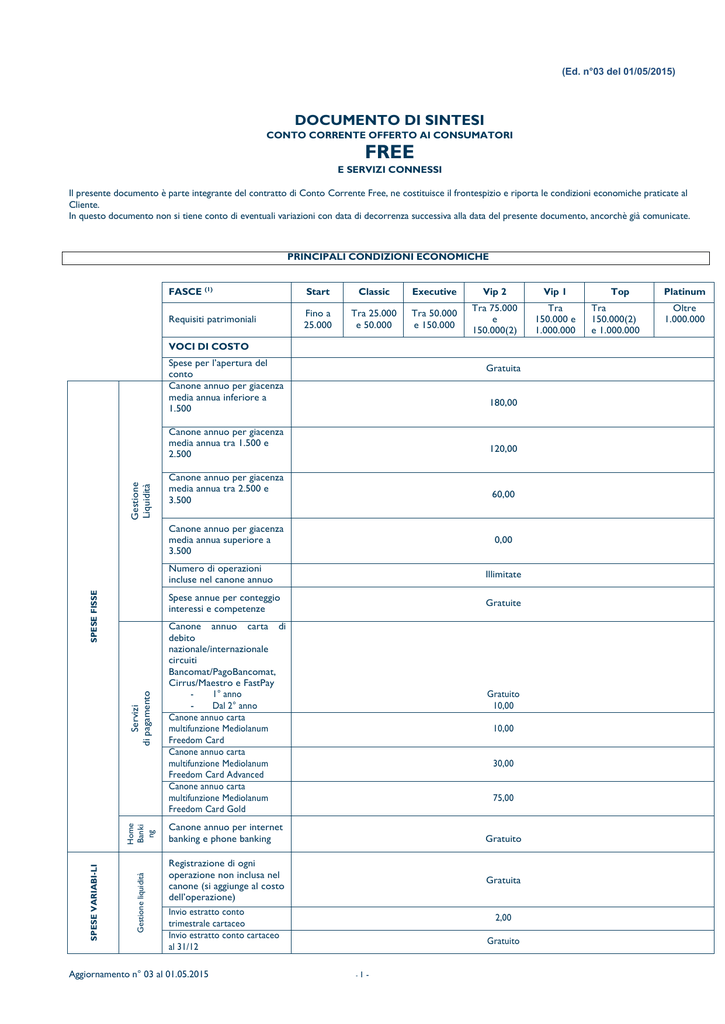 (Ed. n°03 del 01/05/2015)

DOCUMENTO DI SINTESI
CONTO CORRENTE OFFERTO AI CONSUMATORI
FREE
E SERVIZI CONNESSI

Il presente documento è parte integrante del contratto di Conto Corrente Free, ne costituisce il frontespizio e riporta le condizioni economiche praticate al Cliente.
In questo documento non si tiene conto di eventuali variazioni con data di decorrenza successiva alla data del presente documento, ancorchè già comunicate.

PRINCIPALI CONDIZIONI ECONOMICHE

| | | FASCE $^{(1)}$ | Start | Classic | Executive | Vip 2 | Vip 1 | Top | Platinum |
|---|---|---|---|---|---|---|---|---|---|
| | | Requisiti patrimoniali | Fino a 25.000 | Tra 25.000 e 50.000 | Tra 50.000 e 150.000 | Tra 75.000 e 150.000(2) | Tra 150.000 e 1.000.000 | Tra 150.000(2) e 1.000.000 | Oltre 1.000.000 |
| | | VOCI DI COSTO | | | | | | | |
| | | Spese per l'apertura del conto | Gratuita | | | | | | |
| SPESE FISSE | Gestione Liquidità | Canone annuo per giacenza media annua inferiore a 1.500 | 180,00 | | | | | | |
| | | Canone annuo per giacenza media annua tra 1.500 e 2.500 | 120,00 | | | | | | |
| | | Canone annuo per giacenza media annua tra 2.500 e 3.500 | 60,00 | | | | | | |
| | | Canone annuo per giacenza media annua superiore a 3.500 | 0,00 | | | | | | |
| | | Numero di operazioni incluse nel canone annuo | Illimitate | | | | | | |
| | | Spese annue per conteggio interessi e competenze | Gratuite | | | | | | |
| | Servizi di pagamento | Canone annuo carta di debito nazionale/internazionale circuiti Bancomat/PagoBancomat, Cirrus/Maestro e FastPay - 1° anno - Dal 2° anno | Gratuito 10,00 | | | | | | |
| | | Canone annuo carta multifunzione Mediolanum Freedom Card | 10,00 | | | | | | |
| | | Canone annuo carta multifunzione Mediolanum Freedom Card Advanced | 30,00 | | | | | | |
| | | Canone annuo carta multifunzione Mediolanum Freedom Card Gold | 75,00 | | | | | | |
| | Home Banking | Canone annuo per internet banking e phone banking | Gratuito | | | | | | |
| SPESE VARIABI-LI | Gestione liquidità | Registrazione di ogni operazione non inclusa nel canone (si aggiunge al costo dell'operazione) | Gratuita | | | | | | |
| | | Invio estratto conto trimestrale cartaceo | 2,00 | | | | | | |
| | | Invio estratto conto cartaceo al 31/12 | Gratuito | | | | | | |

Aggiornamento n° 03 al 01.05.2015 - 1 -